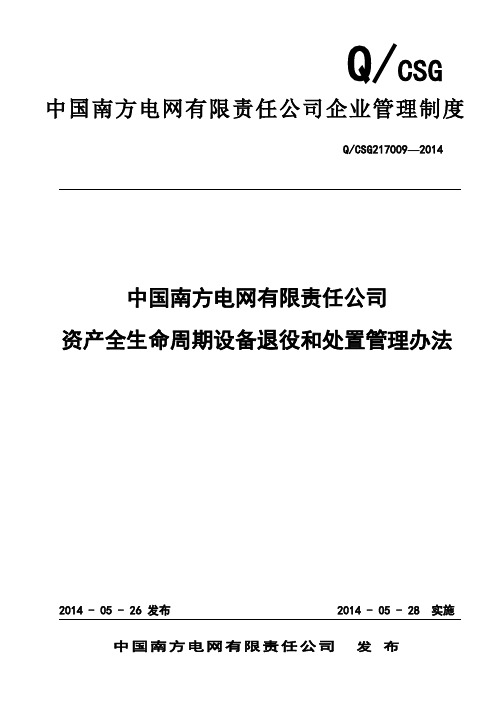 Q/CSG

中国南方电网有限责任公司企业管理制度

Q/CSG217009—2014

中国南方电网有限责任公司

资产全生命周期设备退役和处置管理办法

2014 - 05 - 26 发布

2014 - 05 - 28 实施

中国南方电网有限责任公司 发 布